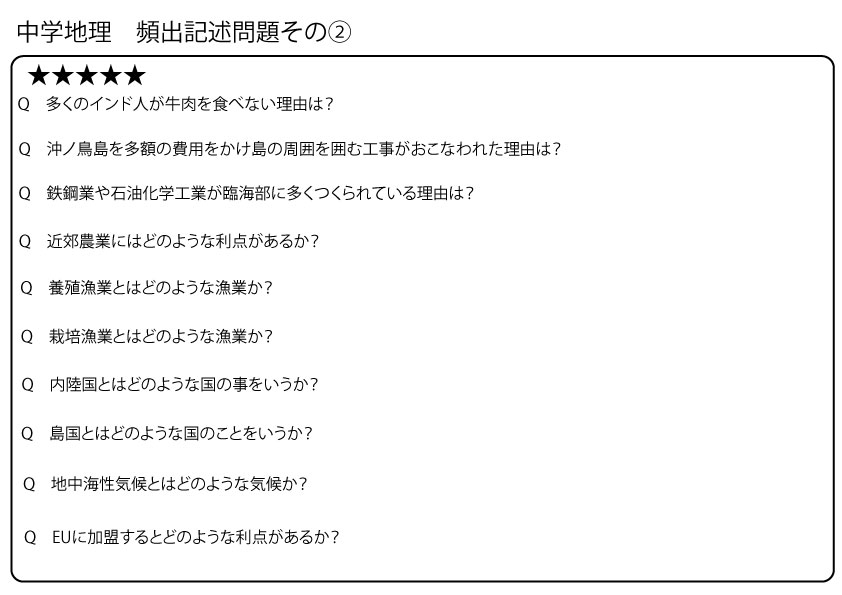 中学地理　頻出記述問題その②

★★★★★

Q　多くのインド人が牛肉を食べない理由は？

Q　沖ノ鳥島を多額の費用をかけ島の周囲を囲む工事がおこなわれた理由は？

Q　鉄鋼業や石油化学工業が臨海部に多くつくられている理由は？

Q　近郊農業にはどのような利点があるか？

Q　養殖漁業とはどのような漁業か？

Q　栽培漁業とはどのような漁業か？

Q　内陸国とはどのような国の事をいうか？

Q　島国とはどのような国のことをいうか？

Q　地中海性気候とはどのような気候か？

Q　EUに加盟するとどのような利点があるか？